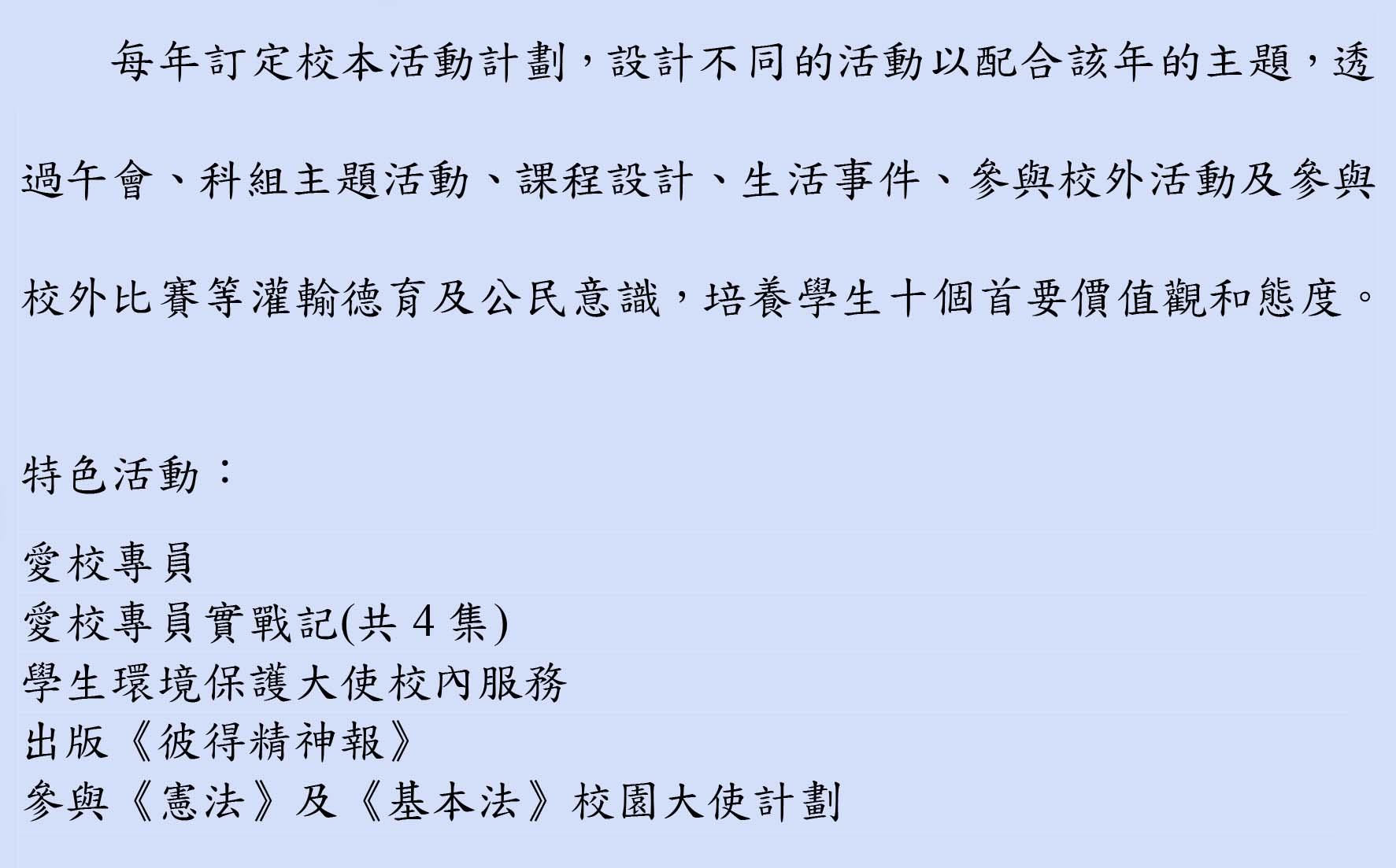 每年訂定校本活動計劃，設計不同的活動以配合該年的主題，透過午會、科組主題活動、課程設計、生活事件、參與校外活動及參與校外比賽等灌輸德育及公民意識，培養學生十個首要價值觀和態度。

特色活動：

愛校專員
愛校專員實戰記(共4集)
學生環境保護大使校內服務
出版《彼得精神報》
參與《憲法》及《基本法》校園大使計劃